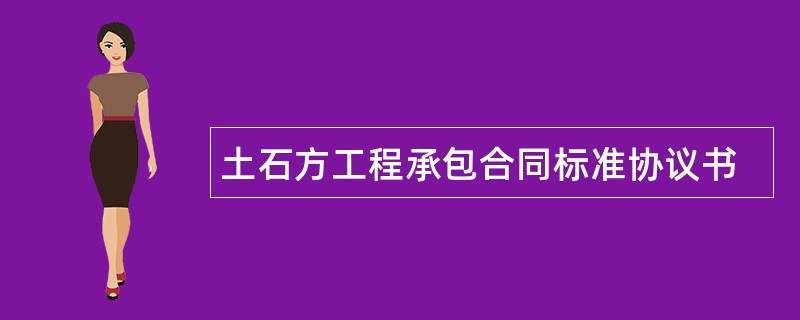 土石方工程承包合同标准协议书